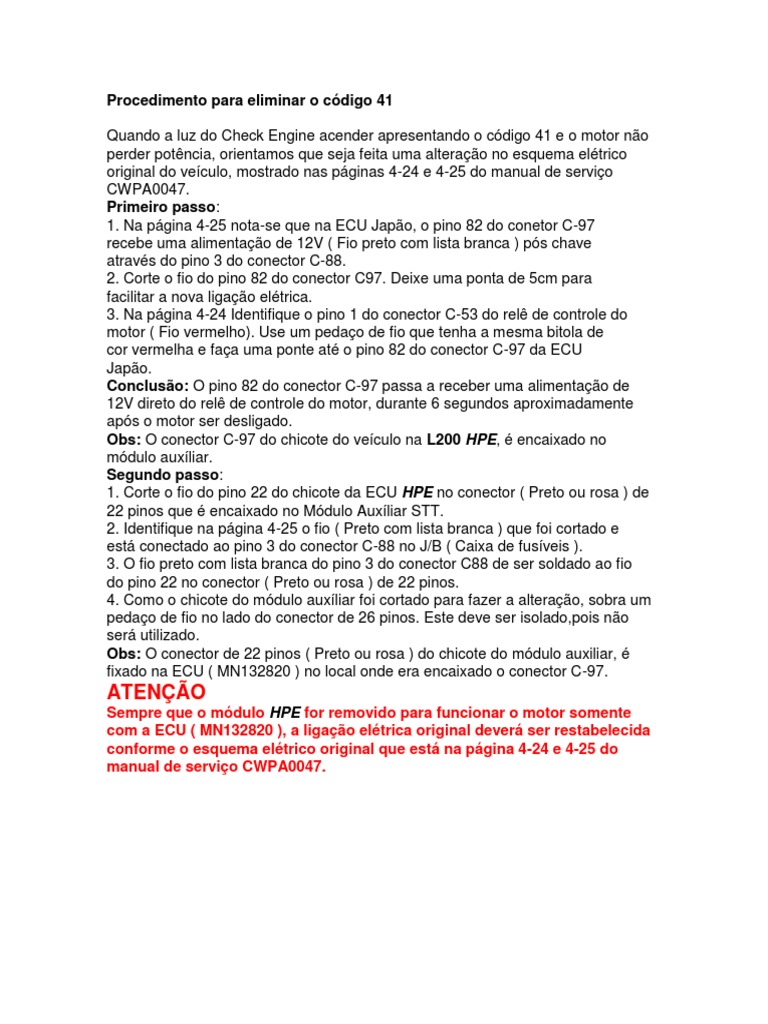 Procedimento para eliminar o código 41

Quando a luz do Check Engine acender apresentando o código 41 e o motor não perder potência, orientamos que seja feita uma alteração no esquema elétrico original do veículo, mostrado nas páginas 4-24 e 4-25 do manual de serviço CWPA0047.
Primeiro passo:
1. Na página 4-25 nota-se que na ECU Japão, o pino 82 do conetor C-97 recebe uma alimentação de 12V ( Fio preto com lista branca ) pós chave através do pino 3 do conector C-88.
2. Corte o fio do pino 82 do conector C97. Deixe uma ponta de 5cm para facilitar a nova ligação elétrica.
3. Na página 4-24 Identifique o pino 1 do conector C-53 do relê de controle do motor ( Fio vermelho). Use um pedaço de fio que tenha a mesma bitola de cor vermelha e faça uma ponte até o pino 82 do conector C-97 da ECU Japão.
Conclusão: O pino 82 do conector C-97 passa a receber uma alimentação de 12V direto do relê de controle do motor, durante 6 segundos aproximadamente após o motor ser desligado.
Obs: O conector C-97 do chicote do veículo na L200 HPE, é encaixado no módulo auxíliar.
Segundo passo:
1. Corte o fio do pino 22 do chicote da ECU HPE no conector ( Preto ou rosa ) de 22 pinos que é encaixado no Módulo Auxíliar STT.
2. Identifique na página 4-25 o fio ( Preto com lista branca ) que foi cortado e está conectado ao pino 3 do conector C-88 no J/B ( Caixa de fusíveis ).
3. O fio preto com lista branca do pino 3 do conector C88 de ser soldado ao fio do pino 22 no conector ( Preto ou rosa ) de 22 pinos.
4. Como o chicote do módulo auxíliar foi cortado para fazer a alteração, sobra um pedaço de fio no lado do conector de 26 pinos. Este deve ser isolado,pois não será utilizado.
Obs: O conector de 22 pinos ( Preto ou rosa ) do chicote do módulo auxiliar, é fixado na ECU ( MN132820 ) no local onde era encaixado o conector C-97.
ATENÇÃO
Sempre que o módulo HPE for removido para funcionar o motor somente com a ECU ( MN132820 ), a ligação elétrica original deverá ser restabelecida conforme o esquema elétrico original que está na página 4-24 e 4-25 do manual de serviço CWPA0047.